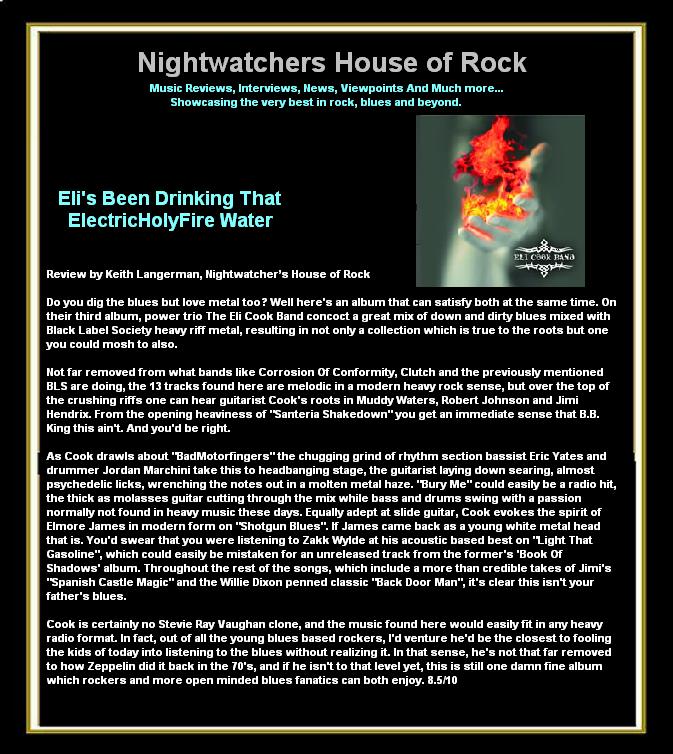 Nightwatchers House of Rock

Music Reviews, Interviews, News, Viewpoints And Much more...
Showcasing the very best in rock, blues and beyond.

Eli's Been Drinking That ElectricHolyFire Water

ELI COOK BAND

Review by Keith Langerman, Nightwatcher's House of Rock

Do you dig the blues but love metal too? Well here's an album that can satisfy both at the same time. On their third album, power trio The Eli Cook Band concoct a great mix of down and dirty blues mixed with Black Label Society heavy riff metal, resulting in not only a collection which is true to the roots but one you could mosh to also.

Not far removed from what bands like Corrosion Of Conformity, Clutch and the previously mentioned BLS are doing, the 13 tracks found here are melodic in a modern heavy rock sense, but over the top of the crushing riffs one can hear guitarist Cook's roots in Muddy Waters, Robert Johnson and Jimi Hendrix. From the opening heaviness of "Santeria Shakedown" you get an immediate sense that B.B. King this ain't. And you'd be right.

As Cook drawls about "BadMotorfingers" the chugging grind of rhythm section bassist Eric Yates and drummer Jordan Marchini take this to headbanging stage, the guitarist laying down searing, almost psychedelic licks, wrenching the notes out in a molten metal haze. "Bury Me" could easily be a radio hit, the thick as molasses guitar cutting through the mix while bass and drums swing with a passion normally not found in heavy music these days. Equally adept at slide guitar, Cook evokes the spirit of Elmore James in modern form on "Shotgun Blues". If James came back as a young white metal head that is. You'd swear that you were listening to Zakk Wylde at his acoustic based best on "Light That Gasoline", which could easily be mistaken for an unreleased track from the former's 'Book Of Shadows' album. Throughout the rest of the songs, which include a more than credible takes of Jimi's "Spanish Castle Magic" and the Willie Dixon penned classic "Back Door Man", it's clear this isn't your father's blues.

Cook is certainly no Stevie Ray Vaughan clone, and the music found here would easily fit in any heavy radio format. In fact, out of all the young blues based rockers, I'd venture he'd be the closest to fooling the kids of today into listening to the blues without realizing it. In that sense, he's not that far removed to how Zeppelin did it back in the 70's, and if he isn't to that level yet, this is still one damn fine album which rockers and more open minded blues fanatics can both enjoy. 8.5/10